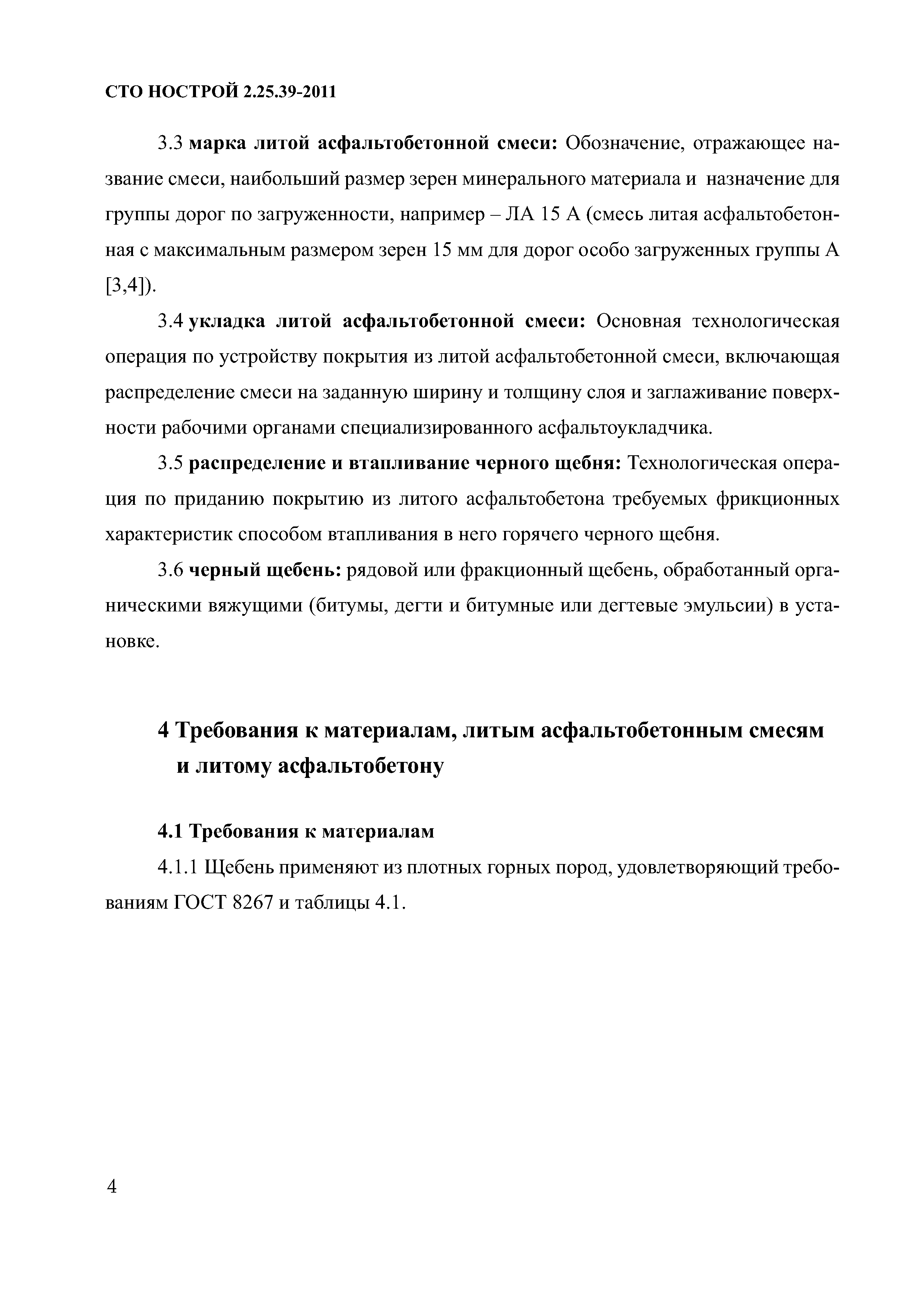 СТО НОСТРОЙ 2.25.39-2011

3.3 марка литой асфальтобетонной смеси: Обозначение, отражающее название смеси, наибольший размер зерен минерального материала и назначение для группы дорог по загруженности, например – ЛА 15 А (смесь литая асфальтобетонная с максимальным размером зерен 15 мм для дорог особо загруженных группы А [3,4]).

3.4 укладка литой асфальтобетонной смеси: Основная технологическая операция по устройству покрытия из литой асфальтобетонной смеси, включающая распределение смеси на заданную ширину и толщину слоя и заглаживание поверхности рабочими органами специализированного асфальтоукладчика.

3.5 распределение и втапливание черного щебня: Технологическая операция по приданию покрытию из литого асфальтобетона требуемых фрикционных характеристик способом втапливания в него горячего черного щебня.

3.6 черный щебень: рядовой или фракционный щебень, обработанный органическими вяжущими (битумы, дегти и битумные или дегтевые эмульсии) в установке.

4 Требования к материалам, литым асфальтобетонным смесям и литому асфальтобетону

4.1 Требования к материалам

4.1.1 Щебень применяют из плотных горных пород, удовлетворяющий требованиям ГОСТ 8267 и таблицы 4.1.

4